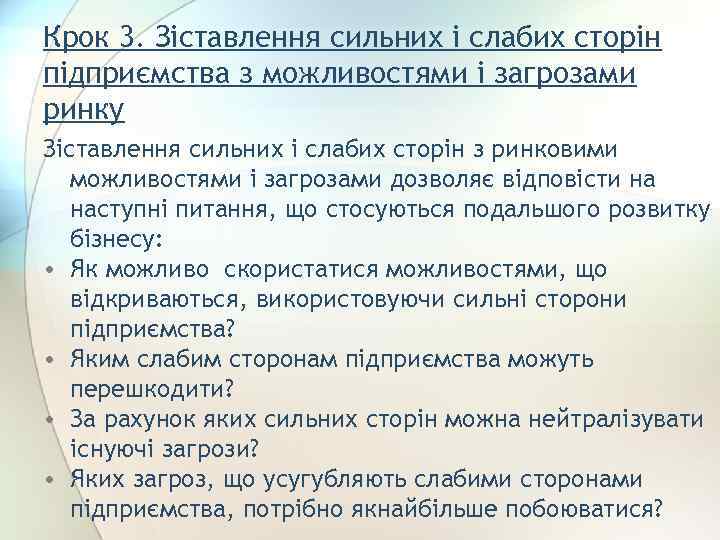 Крок 3. Зіставлення сильних і слабих сторін підприємства з можливостями і загрозами ринку

Зіставлення сильних і слабих сторін з ринковими можливостями і загрозами дозволяє відповісти на наступні питання, що стосуються подальшого розвитку бізнесу:

• Як можливо скористатися можливостями, що відкриваються, використовуючи сильні сторони підприємства?
• Яким слабим сторонам підприємства можуть перешкодити?
• За рахунок яких сильних сторін можна нейтралізувати існуючі загрози?
• Яких загроз, що усугубляють слабими сторонами підприємства, потрібно якнайбільше побоюватися?